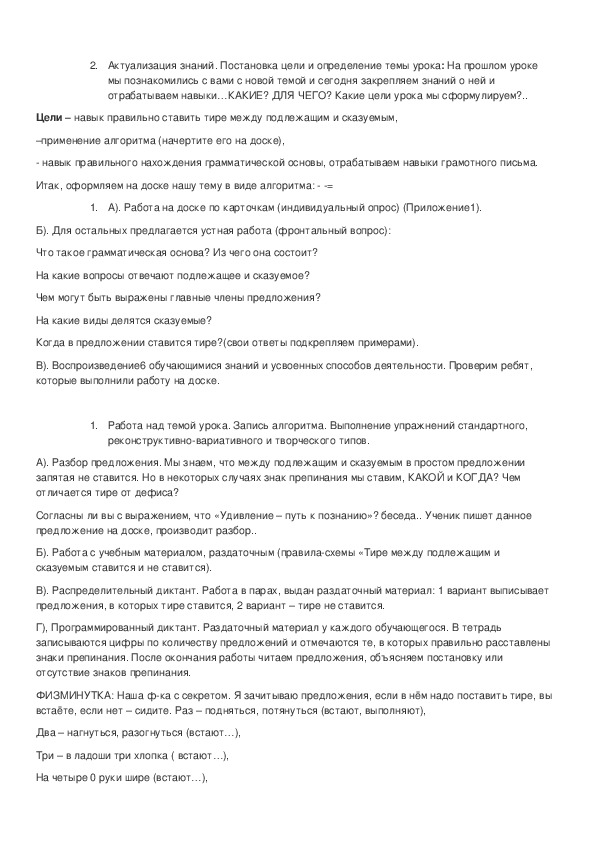 2. Актуализация знаний. Постановка цели и определение темы урока: На прошлом уроке мы познакомились с вами с новой темой и сегодня закрепляем знаний о ней и отрабатываем навыки…КАКИЕ? ДЛЯ ЧЕГО? Какие цели урока мы сформулируем?..

Цели – навык правильно ставить тире между подлежащим и сказуемым,

–применение алгоритма (начертите его на доске),

- навык правильного нахождения грамматической основы, отрабатываем навыки грамотного письма.

Итак, оформляем на доске нашу тему в виде алгоритма: - -=

1. А). Работа на доске по карточкам (индивидуальный опрос) (Приложение1).

Б). Для остальных предлагается устная работа (фронтальный вопрос):

Что такое грамматическая основа? Из чего она состоит?

На какие вопросы отвечают подлежащее и сказуемое?

Чем могут быть выражены главные члены предложения?

На какие виды делятся сказуемые?

Когда в предложении ставится тире?(свои ответы подкрепляем примерами).

В). Воспроизведение6 обучающимися знаний и усвоенных способов деятельности. Проверим ребят, которые выполнили работу на доске.

1. Работа над темой урока. Запись алгоритма. Выполнение упражнений стандартного, реконструктивно-вариативного и творческого типов.

А). Разбор предложения. Мы знаем, что между подлежащим и сказуемым в простом предложении запятая не ставится. Но в некоторых случаях знак препинания мы ставим, КАКОЙ и КОГДА? Чем отличается тире от дефиса?

Согласны ли вы с выражением, что «Удивление – путь к познанию»? беседа.. Ученик пишет данное предложение на доске, производит разбор..

Б). Работа с учебным материалом, раздаточным (правила-схемы «Тире между подлежащим и сказуемым ставится и не ставится).

В). Распределительный диктант. Работа в парах, выдан раздаточный материал: 1 вариант выписывает предложения, в которых тире ставится, 2 вариант – тире не ставится.

Г), Программированный диктант. Раздаточный материал у каждого обучающегося. В тетрадь записываются цифры по количеству предложений и отмечаются те, в которых правильно расставлены знаки препинания. После окончания работы читаем предложения, объясняем постановку или отсутствие знаков препинания.

ФИЗМИНУТКА: Наша ф-ка с секретом. Я зачитываю предложения, если в нём надо поставить тире, вы встаёте, если нет – сидите. Раз – подняться, потянуться (встают, выполняют),

Два – нагнуться, разогнуться (встают…),

Три – в ладоши три хлопка ( встают…),

На четыре 0 руки шире (встают…),